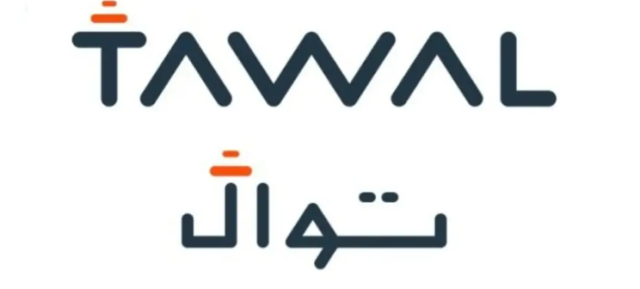 TAWAL

توال